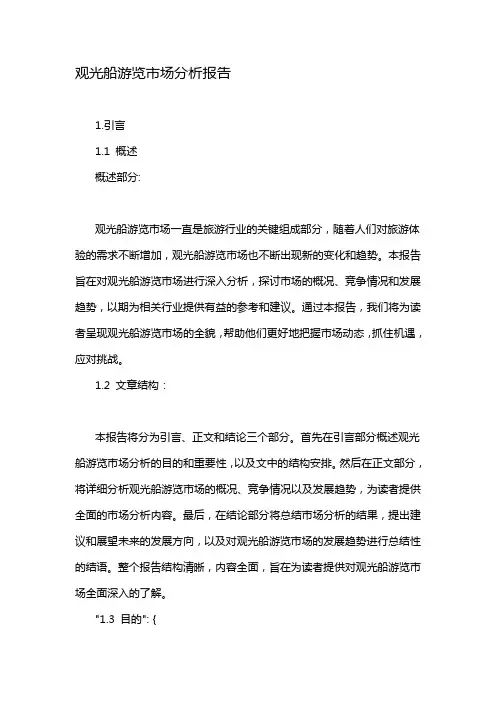 观光船游览市场分析报告

1.引言

1.1 概述

概述部分:

观光船游览市场一直是旅游行业的关键组成部分，随着人们对旅游体验的需求不断增加，观光船游览市场也不断出现新的变化和趋势。本报告旨在对观光船游览市场进行深入分析，探讨市场的概况、竞争情况和发展趋势，以期为相关行业提供有益的参考和建议。通过本报告，我们将为读者呈现观光船游览市场的全貌，帮助他们更好地把握市场动态，抓住机遇，应对挑战。

1.2 文章结构：

本报告将分为引言、正文和结论三个部分。首先在引言部分概述观光船游览市场分析的目的和重要性，以及文中的结构安排。然后在正文部分，将详细分析观光船游览市场的概况、竞争情况以及发展趋势，为读者提供全面的市场分析内容。最后，在结论部分将总结市场分析的结果，提出建议和展望未来的发展方向，以及对观光船游览市场的发展趋势进行总结性的结语。整个报告结构清晰，内容全面，旨在为读者提供对观光船游览市场全面深入的了解。

"1.3 目的": {